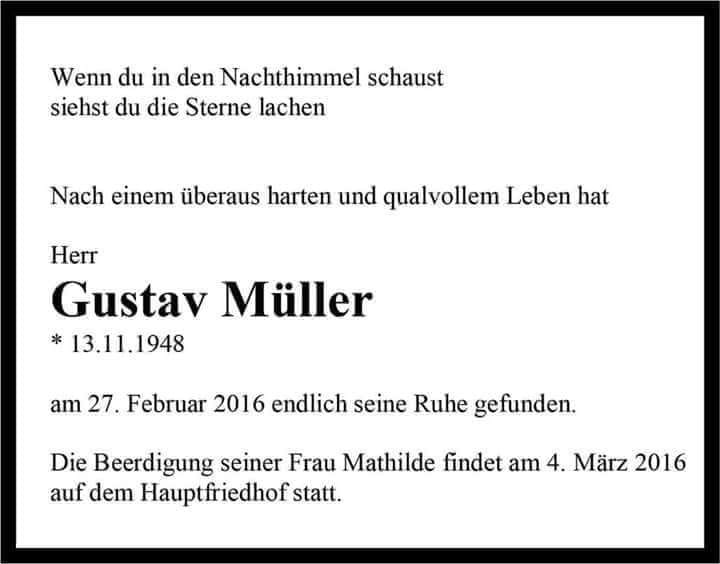 Wenn du in den Nachthimmel schaust
siehst du die Sterne lachen

Nach einem überaus harten und qualvollem Leben hat

Herr
Gustav Müller
* 13.11.1948

am 27. Februar 2016 endlich seine Ruhe gefunden.

Die Beerdigung seiner Frau Mathilde findet am 4. März 2016 auf dem Hauptfriedhof statt.